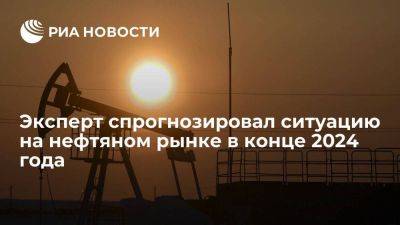 РИА НОВОСТИ

Эксперт спрогнозировал ситуацию на нефтяном рынке в конце 2024 года